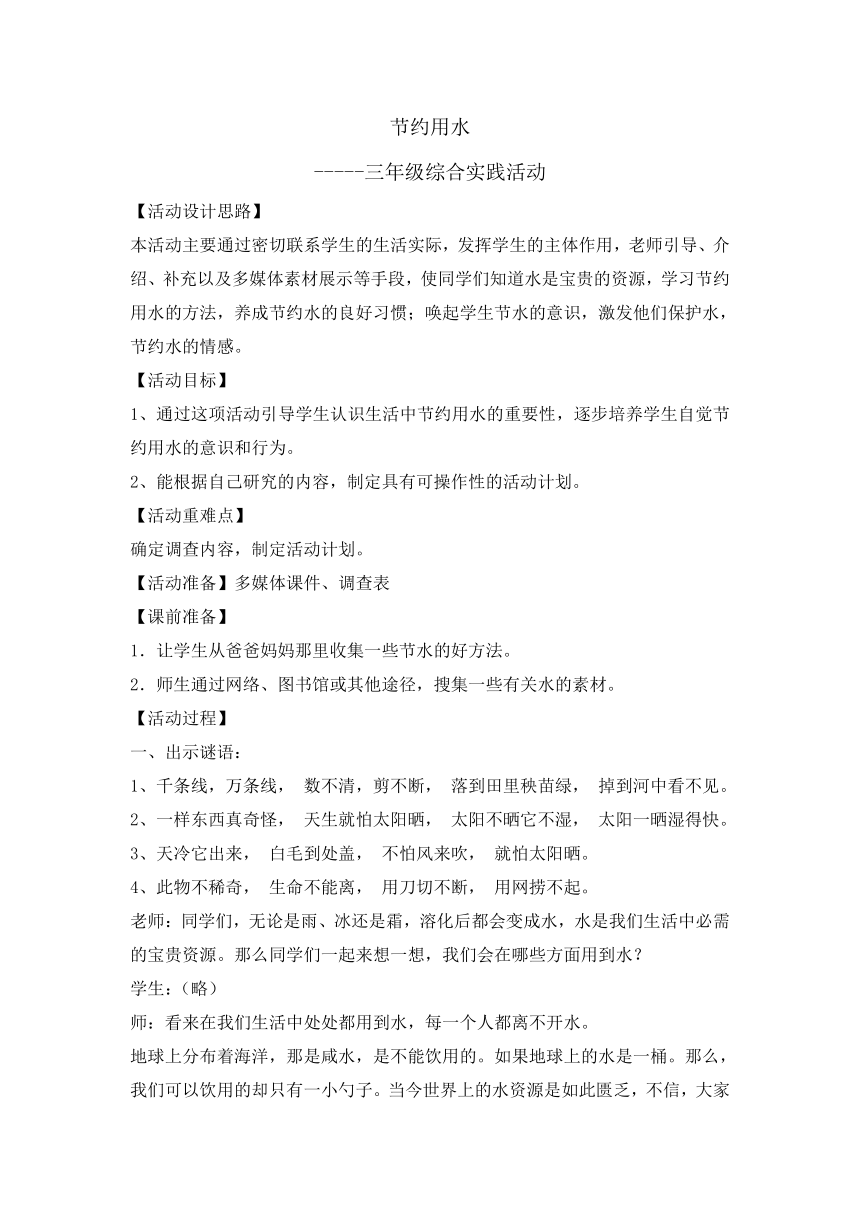 节约用水

-----三年级综合实践活动

【活动设计思路】

本活动主要通过密切联系学生的生活实际，发挥学生的主体作用，老师引导、介绍、补充以及多媒体素材展示等手段，使同学们知道水是宝贵的资源，学习节约用水的方法，养成节约水的良好习惯；唤起学生节水的意识，激发他们保护水，节约水的情感。

【活动目标】

1、通过这项活动引导学生认识生活中节约用水的重要性，逐步培养学生自觉节约用水的意识和行为。

2、能根据自己研究的内容，制定具有可操作性的活动计划。

【活动重难点】

确定调查内容，制定活动计划。

【活动准备】多媒体课件、调查表

【课前准备】

1．让学生从爸爸妈妈那里收集一些节水的好方法。

2．师生通过网络、图书馆或其他途径，搜集一些有关水的素材。

【活动过程】

一、出示谜语：

1、千条线，万条线， 数不清，剪不断， 落到田里秧苗绿， 掉到河中看不见。

2、一样东西真奇怪， 天生就怕太阳晒， 太阳不晒它不湿， 太阳一晒湿得快。

3、天冷它出来， 白毛到处盖， 不怕风来吹， 就怕太阳晒。

4、此物不稀奇， 生命不能离， 用刀切不断， 用网捞不起。

老师：同学们，无论是雨、冰还是霜，溶化后都会变成水，水是我们生活中必需的宝贵资源。那么同学们一起来想一想，我们会在哪些方面用到水？

学生：（略）

师：看来在我们生活中处处都用到水，每一个人都离不开水。

地球上分布着海洋，那是咸水，是不能饮用的。如果地球上的水是一桶。那么，我们可以饮用的却只有一小勺子。当今世界上的水资源是如此匮乏，不信，大家